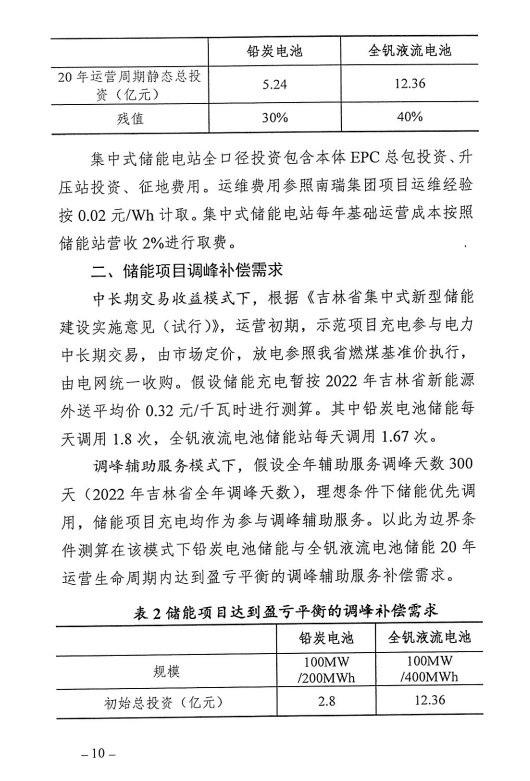 | | 铅炭电池 | 全钒液流电池 |
|---|---|---|
| 20 年运营周期静态总投资（亿元） | 5.24 | 12.36 |
| 残值 | 30% | 40% |

集中式储能电站全口径投资包含本体 EPC 总包投资、升压站投资、征地费用。运维费用参照南瑞集团项目运维经验按 0.02 元/Wh 计取。集中式储能电站每年基础运营成本按照储能站营收 2%进行取费。

二、储能项目调峰补偿需求

中长期交易收益模式下，根据《吉林省集中式新型储能建设实施意见（试行）》，运营初期，示范项目充电参与电力中长期交易，由市场定价，放电参照我省燃煤基准价执行，由电网统一收购。假设储能充电暂按 2022 年吉林省新能源外送平均价 0.32 元/千瓦时进行测算。其中铅炭电池储能每天调用 1.8 次，全钒液流电池储能站每天调用 1.67 次。

调峰辅助服务模式下，假设全年辅助服务调峰天数 300 天（2022 年吉林省全年调峰天数），理想条件下储能优先调用，储能项目充电均作为参与调峰辅助服务。以此为边界条件测算在该模式下铅炭电池储能与全钒液流电池储能 20 年运营生命周期内达到盈亏平衡的调峰辅助服务补偿需求。

表 2 储能项目达到盈亏平衡的调峰补偿需求

| | 铅炭电池 | 全钒液流电池 |
|---|---|---|
| 规模 | 100MW /200MWh | 100MW /400MWh |
| 初始总投资（亿元） | 2.8 | 12.36 |

– 10 –